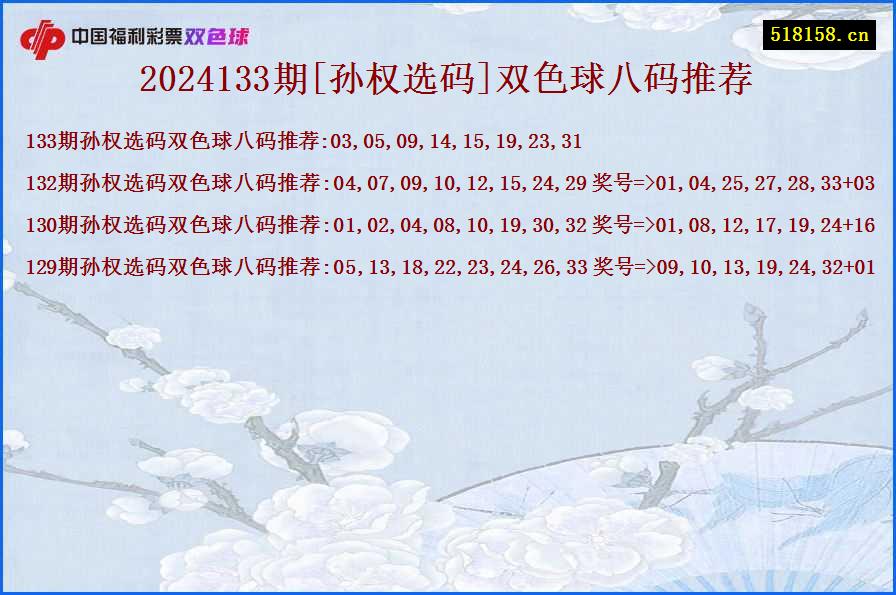 中国福利彩票双色球

518158.cn

2024133期[孙权选码]双色球八码推荐

133期孙权选码双色球八码推荐:03,05,09,14,15,19,23,31

132期孙权选码双色球八码推荐:04,07,09,10,12,15,24,29 奖号=>01,04,25,27,28,33+03

130期孙权选码双色球八码推荐:01,02,04,08,10,19,30,32 奖号=>01,08,12,17,19,24+16

129期孙权选码双色球八码推荐:05,13,18,22,23,24,26,33 奖号=>09,10,13,19,24,32+01